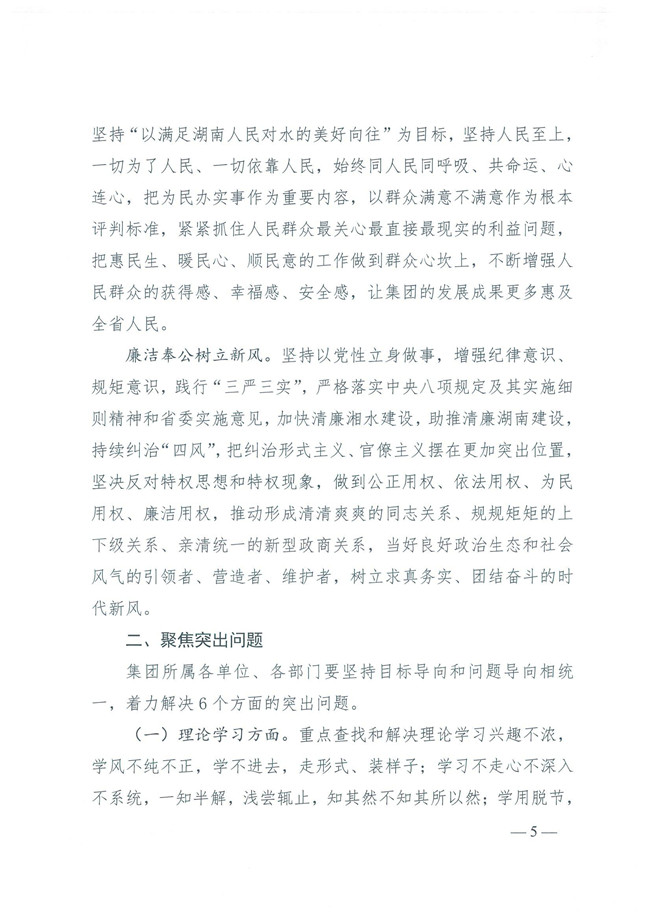 坚持“以满足湖南人民对水的美好向往”为目标，坚持人民至上，一切为了人民、一切依靠人民，始终同人民同呼吸、共命运、心连心，把为民办实事作为重要内容，以群众满意不满意作为根本评判标准，紧紧抓住人民群众最关心最直接最现实的利益问题，把惠民生、暖民心、顺民意的工作做到群众心坎上，不断增强人民群众的获得感、幸福感、安全感，让集团的发展成果更多惠及全省人民。

廉洁奉公树立新风。坚持以党性立身做事，增强纪律意识、规矩意识，践行“三严三实”，严格落实中央八项规定及其实施细则精神和省委实施意见，加快清廉湘水建设，助推清廉湖南建设，持续纠治“四风”，把纠治形式主义、官僚主义摆在更加突出位置，坚决反对特权思想和特权现象，做到公正用权、依法用权、为民用权、廉洁用权，推动形成清清爽爽的同志关系、规规矩矩的上下级关系、亲清统一的新型政商关系，当好良好政治生态和社会风气的引领者、营造者、维护者，树立求真务实、团结奋斗的时代新风。

二、聚焦突出问题

集团所属各单位、各部门要坚持目标导向和问题导向相统一，着力解决6个方面的突出问题。

（一）理论学习方面。重点查找和解决理论学习兴趣不浓，学风不纯不正，学不进去，走形式、装样子；学习不走心不深入不系统，一知半解，浅尝辄止，知其然不知其所以然；学用脱节，

—5—